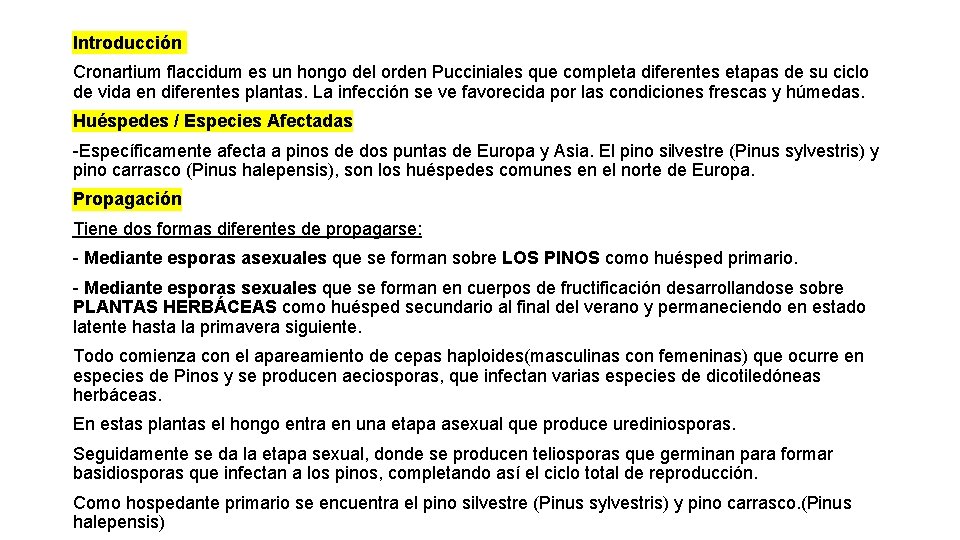 Introducción

Cronartium flaccidum es un hongo del orden Pucciniales que completa diferentes etapas de su ciclo de vida en diferentes plantas. La infección se ve favorecida por las condiciones frescas y húmedas.

Huéspedes / Especies Afectadas

-Específicamente afecta a pinos de dos puntas de Europa y Asia. El pino silvestre (Pinus sylvestris) y pino carrasco (Pinus halepensis), son los huéspedes comunes en el norte de Europa.

Propagación

Tiene dos formas diferentes de propagarse:

- Mediante esporas asexuales que se forman sobre LOS PINOS como huésped primario.

- Mediante esporas sexuales que se forman en cuerpos de fructificación desarrollandose sobre PLANTAS HERBÁCEAS como huésped secundario al final del verano y permaneciendo en estado latente hasta la primavera siguiente.

Todo comienza con el apareamiento de cepas haploides(masculinas con femeninas) que ocurre en especies de Pinos y se producen aeciosporas, que infectan varias especies de dicotiledóneas herbáceas.

En estas plantas el hongo entra en una etapa asexual que produce urediniosporas.

Seguidamente se da la etapa sexual, donde se producen teliosporas que germinan para formar basidiosporas que infectan a los pinos, completando así el ciclo total de reproducción.

Como hospedante primario se encuentra el pino silvestre (Pinus sylvestris) y pino carrasco.(Pinus halepensis)